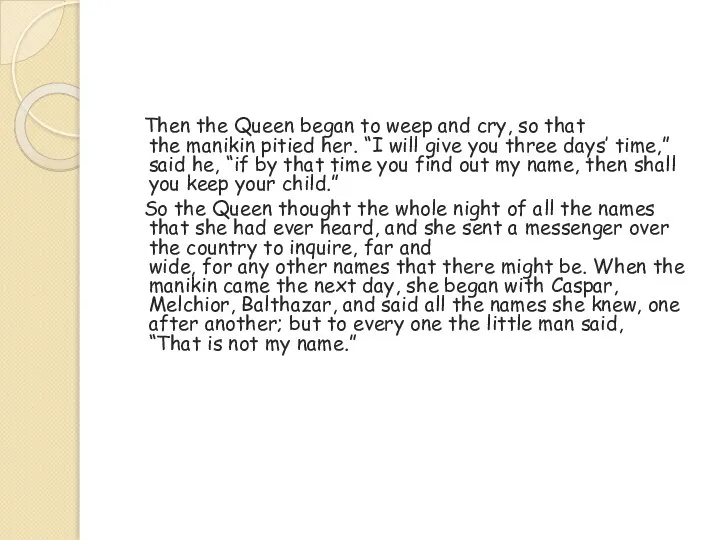 Then the Queen began to weep and cry, so that the manikin pitied her. “I will give you three days’ time,” said he, “if by that time you find out my name, then shall you keep your child.”

So the Queen thought the whole night of all the names that she had ever heard, and she sent a messenger over the country to inquire, far and wide, for any other names that there might be. When the manikin came the next day, she began with Caspar, Melchior, Balthazar, and said all the names she knew, one after another; but to every one the little man said, “That is not my name.”